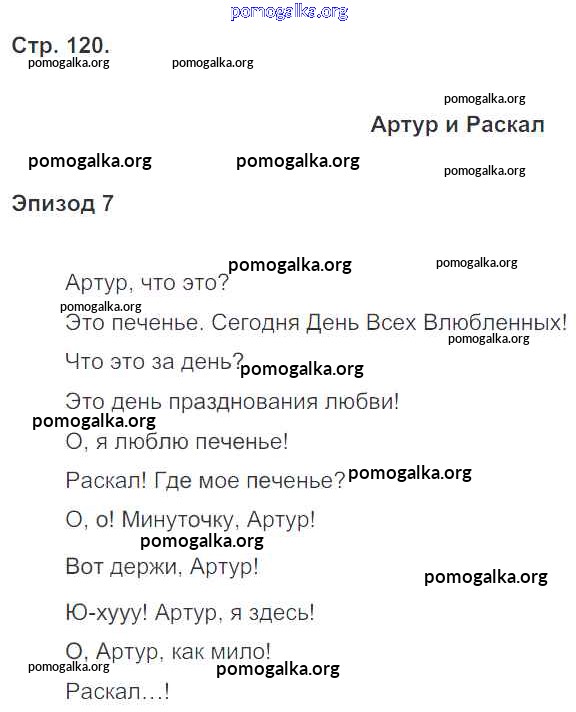 pomogalka.org

Стр. 120.
pomogalka.org pomogalka.org

pomogalka.org
Артур и Раскал

pomogalka.org pomogalka.org pomogalka.org

Эпизод 7

pomogalka.org pomogalka.org
Артур, что это?

pomogalka.org
Это печенье. Сегодня День Всех Влюбленных!
pomogalka.org

Что это за день? pomogalka.org

Это день празднования любви!
pomogalka.org
О, я люблю печенье!

Раскал! Где мое печенье? pomogalka.org

О, о! Минуточку, Артур!
pomogalka.org
Вот держи, Артур!
pomogalka.org

Ю-хууу! Артур, я здесь!

О, Артур, как мило!
pomogalka.org pomogalka.org
Раскал…!